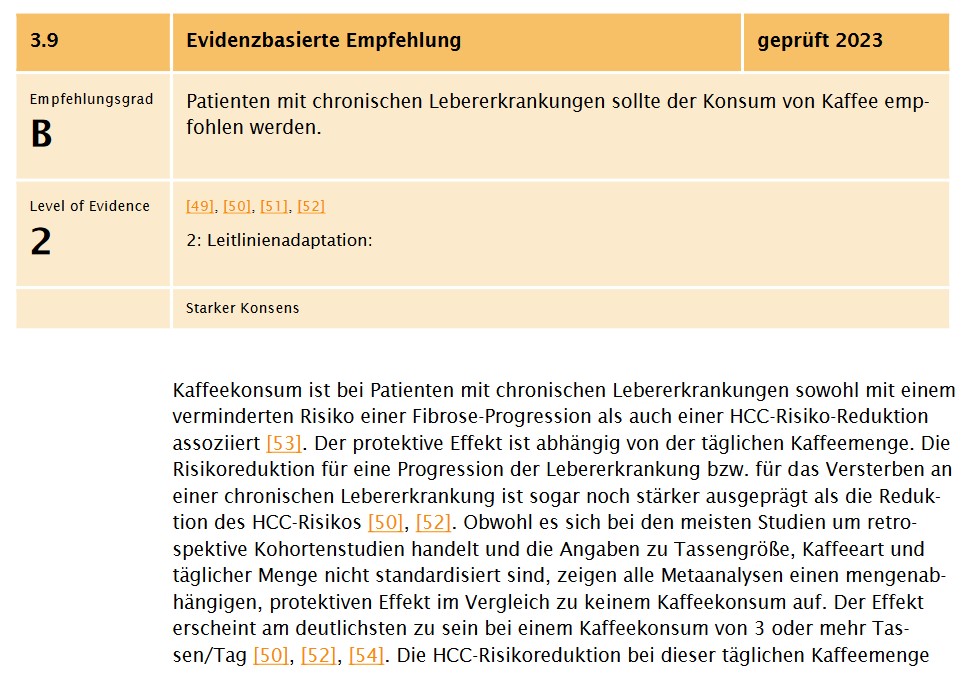 | 3.9 | Evidenzbasierte Empfehlung | geprüft 2023 |
|---|---|---|
| Empfehlungsgrad **B** | Patienten mit chronischen Lebererkrankungen sollte der Konsum von Kaffee empfohlen werden. | |
| Level of Evidence **2** | [49], [50], [51], [52] 2: Leitlinienadaptation: | |
| | Starker Konsens | |

Kaffeekonsum ist bei Patienten mit chronischen Lebererkrankungen sowohl mit einem verminderten Risiko einer Fibrose-Progression als auch einer HCC-Risiko-Reduktion assoziiert [53]. Der protektive Effekt ist abhängig von der täglichen Kaffeemenge. Die Risikoreduktion für eine Progression der Lebererkrankung bzw. für das Versterben an einer chronischen Lebererkrankung ist sogar noch stärker ausgeprägt als die Reduktion des HCC-Risikos [50], [52]. Obwohl es sich bei den meisten Studien um retrospektive Kohortenstudien handelt und die Angaben zu Tassengröße, Kaffeeart und täglicher Menge nicht standardisiert sind, zeigen alle Metaanalysen einen mengenabhängigen, protektiven Effekt im Vergleich zu keinem Kaffeekonsum auf. Der Effekt erscheint am deutlichsten zu sein bei einem Kaffeekonsum von 3 oder mehr Tassen/Tag [50], [52], [54]. Die HCC-Risikoreduktion bei dieser täglichen Kaffeemenge